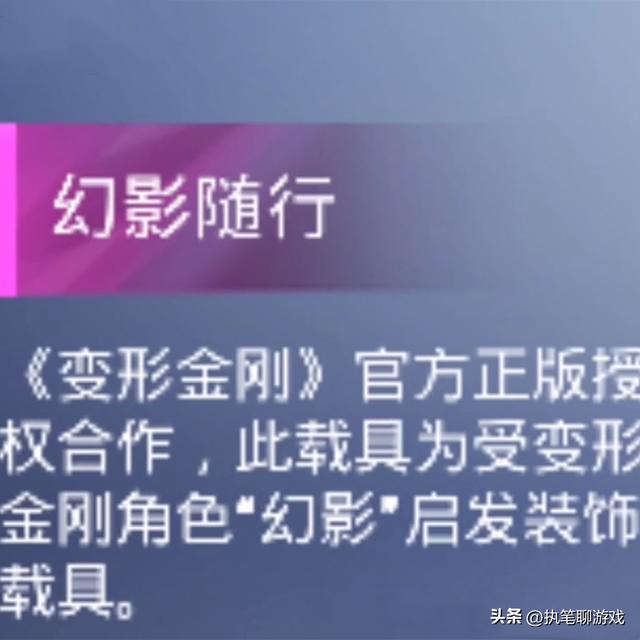 幻影随行

《变形金刚》官方正版授权合作，此载具为受变形金刚角色“幻影”启发装饰载具。

头条 @执笔聊游戏